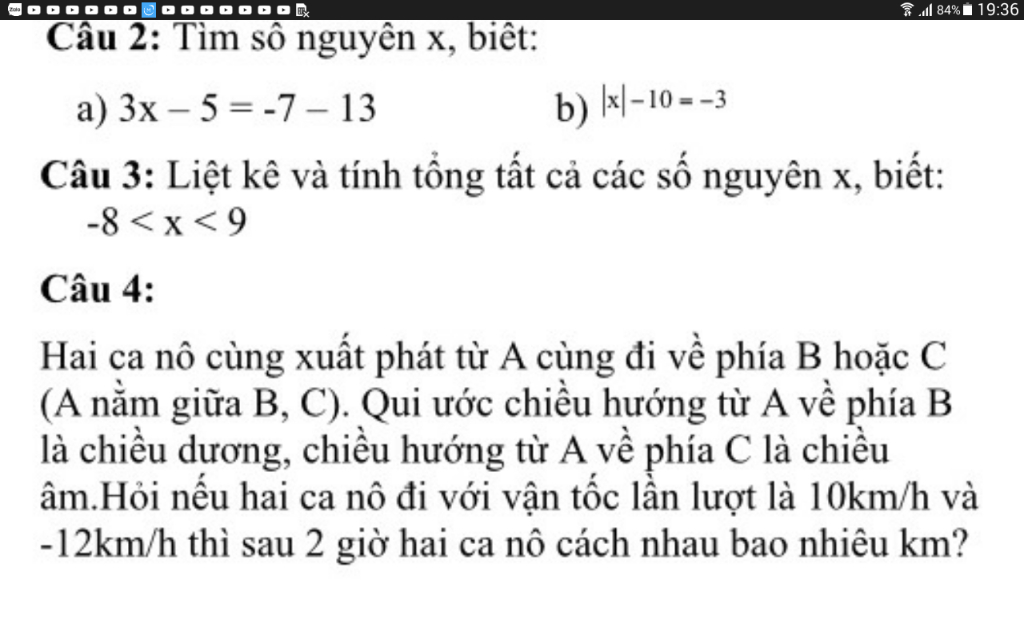 84% 19:36

**Câu 2:** Tìm số nguyên x, biết:

a) $3x - 5 = -7 - 13$ b) $|x| - 10 = -3$

**Câu 3:** Liệt kê và tính tổng tất cả các số nguyên x, biết: $-8 < x < 9$

**Câu 4:**

Hai ca nô cùng xuất phát từ A cùng đi về phía B hoặc C (A nằm giữa B, C). Qui ước chiều hướng từ A về phía B là chiều dương, chiều hướng từ A về phía C là chiều âm.Hỏi nếu hai ca nô đi với vận tốc lần lượt là 10km/h và -12km/h thì sau 2 giờ hai ca nô cách nhau bao nhiêu km?